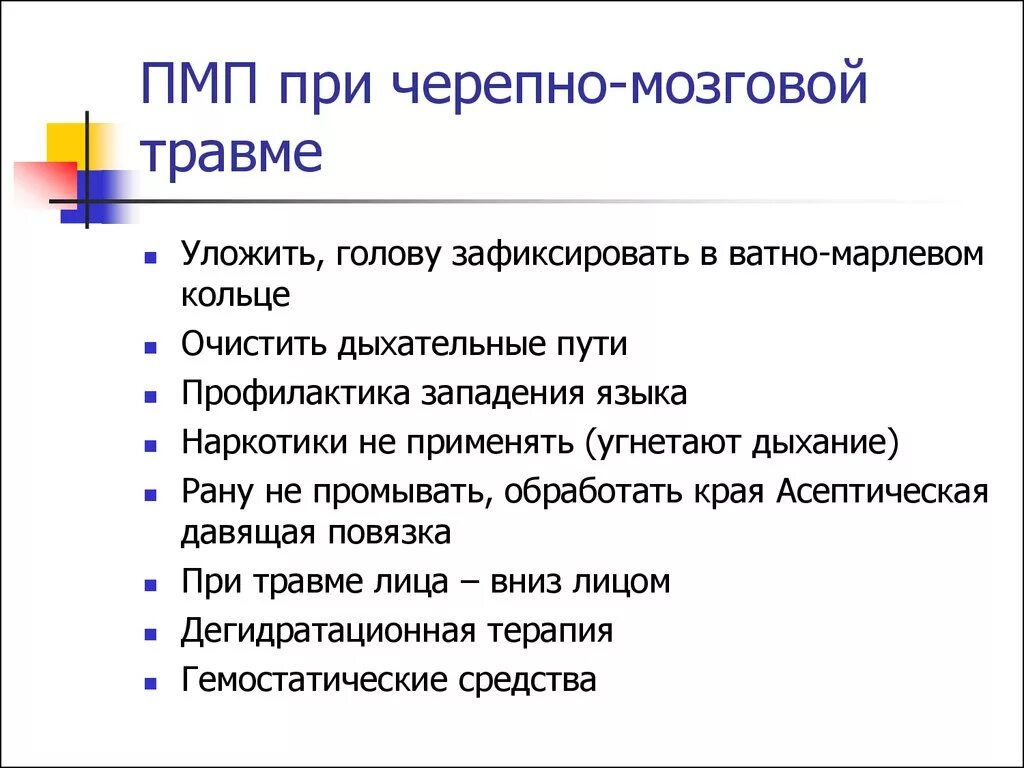 ПМП при черепно-мозговой травме

- Уложить, голову зафиксировать в ватно-марлевом кольце
- Очистить дыхательные пути
- Профилактика западения языка
- Наркотики не применять (угнетают дыхание)
- Рану не промывать, обработать края Асептическая давящая повязка
- При травме лица – вниз лицом
- Дегидратационная терапия
- Гемостатические средства